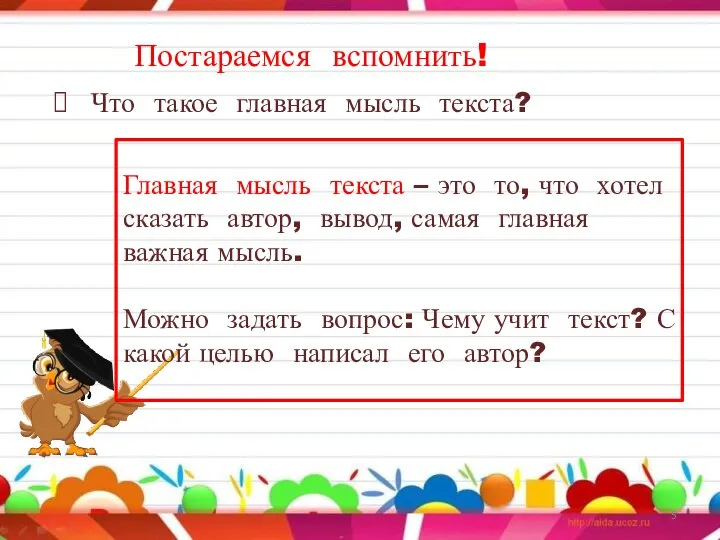 Постараемся вспомнить!

 Что такое главная мысль текста?

Главная мысль текста – это то, что хотел сказать автор, вывод, самая главная важная мысль.

Можно задать вопрос: Чему учит текст? С какой целью написал его автор?

http://aida.ucoz.ru

5